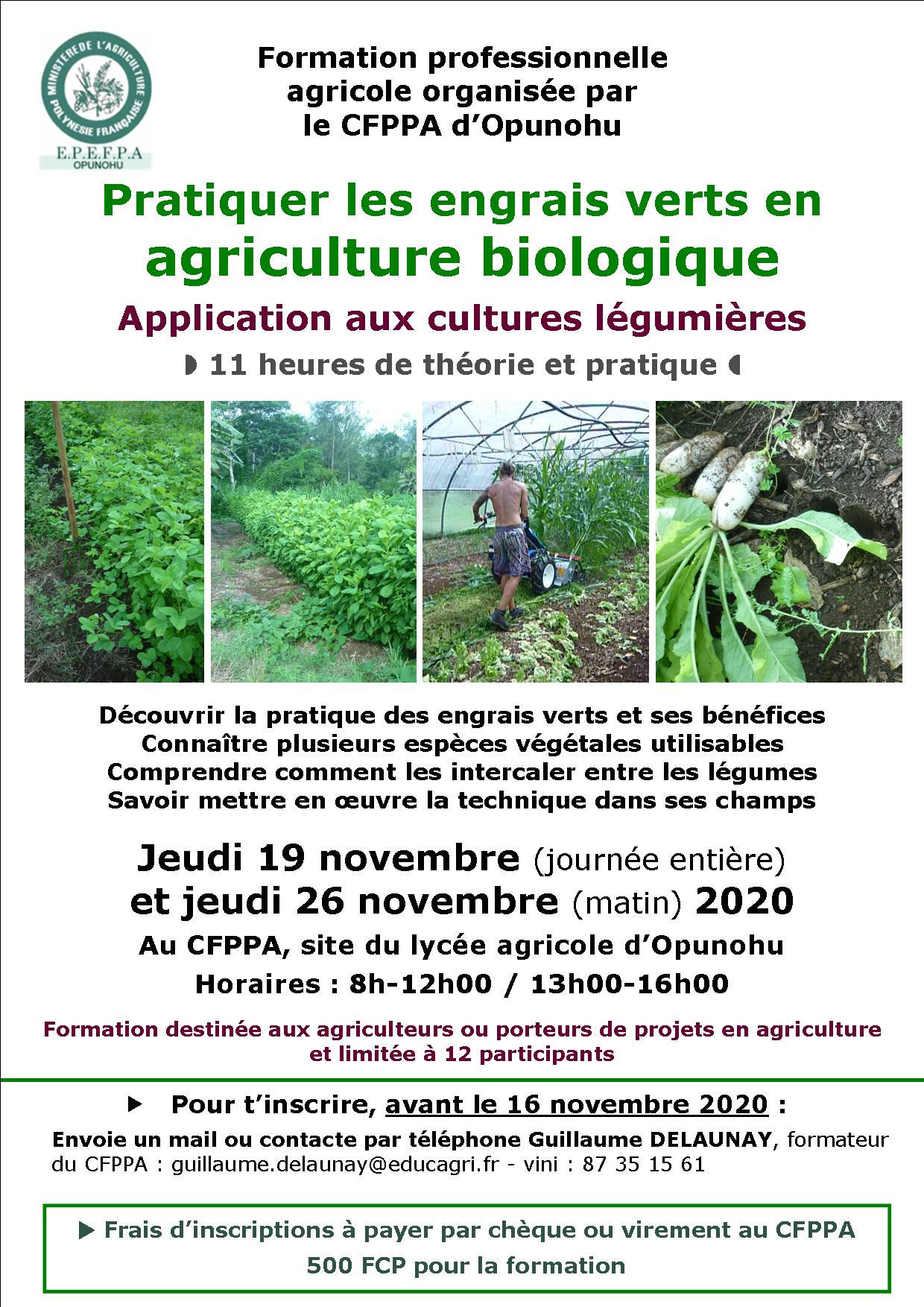 MINISTERE DE L'AGRICULTURE POLYNESIE FRANÇAISE
E.P.E.F.P.A
OPUNOHU

Formation professionnelle agricole organisée par le CFPPA d'Opunohu

Pratiquer les engrais verts en agriculture biologique

Application aux cultures légumières

◗ 11 heures de théorie et pratique ◖

Découvrir la pratique des engrais verts et ses bénéfices
Connaître plusieurs espèces végétales utilisables
Comprendre comment les intercaler entre les légumes
Savoir mettre en œuvre la technique dans ses champs

Jeudi 19 novembre (journée entière)
et jeudi 26 novembre (matin) 2020

Au CFPPA, site du lycée agricole d'Opunohu

Horaires : 8h-12h00 / 13h00-16h00

Formation destinée aux agriculteurs ou porteurs de projets en agriculture et limitée à 12 participants

▶ Pour t'inscrire, avant le 16 novembre 2020 :

Envoie un mail ou contacte par téléphone Guillaume DELAUNAY, formateur du CFPPA : guillaume.delaunay@educagri.fr - vini : 87 35 15 61

▶ Frais d'inscriptions à payer par chèque ou virement au CFPPA
500 FCP pour la formation